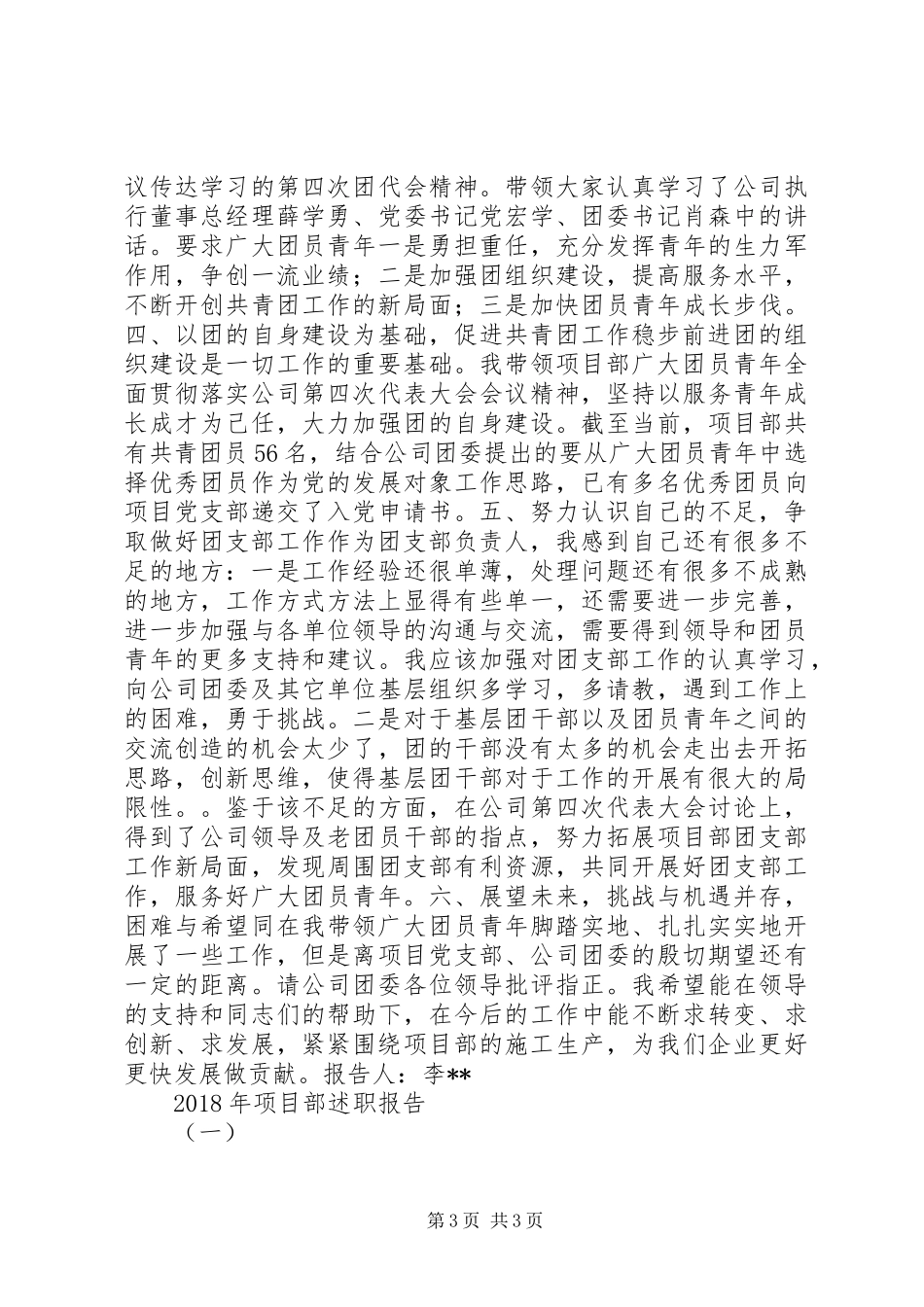 议传达学习的第四次团代会精神。带领大家认真学习了公司执行董事总经理薛学勇、党委书记党宏学、团委书记肖森中的讲话。要求广大团员青年一是勇担重任，充分发挥青年的生力军作用，争创一流业绩；二是加强团组织建设，提高服务水平，不断开创共青团工作的新局面；三是加快团员青年成长步伐。四、以团的自身建设为基础，促进共青团工作稳步前进团的组织建设是一切工作的重要基础。我带领项目部广大团员青年全面贯彻落实公司第四次代表大会会议精神，坚持以服务青年成长成才为己任，大力加强团的自身建设。截至当前，项目部共有共青团员56名，结合公司团委提出的要从广大团员青年中选择优秀团员作为党的发展对象工作思路，已有多名优秀团员向项目党支部递交了入党申请书。五、努力认识自己的不足，争取做好团支部工作作为团支部负责人，我感到自己还有很多不足的地方：一是工作经验还很单薄，处理问题还有很多不成熟的地方，工作方式方法上显得有些单一，还需要进一步完善，进一步加强与各单位领导的沟通与交流，需要得到领导和团员青年的更多支持和建议。我应该加强对团支部工作的认真学习，向公司团委及其它单位基层组织多学习，多请教，遇到工作上的困难，勇于挑战。二是对于基层团干部以及团员青年之间的交流创造的机会太少了，团的干部没有太多的机会走出去开拓思路，创新思维，使得基层团干部对于工作的开展有很大的局限性。。鉴于该不足的方面，在公司第四次代表大会讨论上，得到了公司领导及老团员干部的指点，努力拓展项目部团支部工作新局面，发现周围团支部有利资源，共同开展好团支部工作，服务好广大团员青年。六、展望未来，挑战与机遇并存，困难与希望同在我带领广大团员青年脚踏实地、扎扎实实地开展了一些工作，但是离项目党支部、公司团委的殷切期望还有一定的距离。请公司团委各位领导批评指正。我希望能在领导的支持和同志们的帮助下，在今后的工作中能不断求转变、求创新、求发展，紧紧围绕项目部的施工生产，为我们企业更好更快发展做贡献。报告人：李**

2018年项目部述职报告

（一）

第3页 共3页